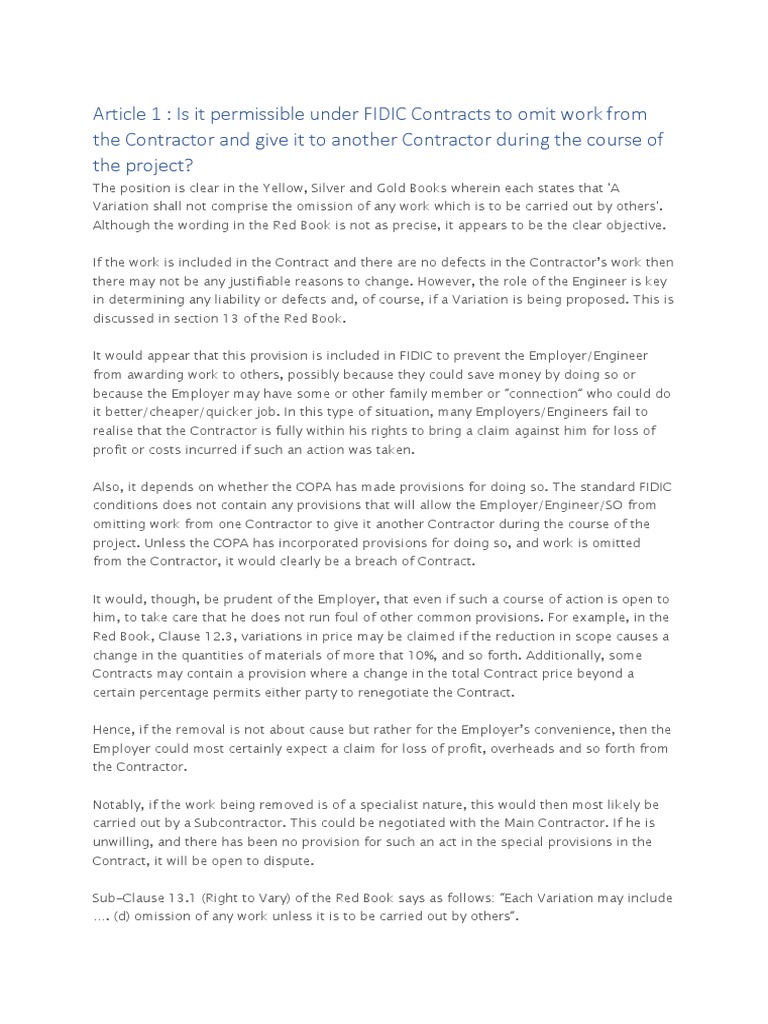 Article 1 : Is it permissible under FIDIC Contracts to omit work from the Contractor and give it to another Contractor during the course of the project?

The position is clear in the Yellow, Silver and Gold Books wherein each states that 'A Variation shall not comprise the omission of any work which is to be carried out by others'. Although the wording in the Red Book is not as precise, it appears to be the clear objective.

If the work is included in the Contract and there are no defects in the Contractor's work then there may not be any justifiable reasons to change. However, the role of the Engineer is key in determining any liability or defects and, of course, if a Variation is being proposed. This is discussed in section 13 of the Red Book.

It would appear that this provision is included in FIDIC to prevent the Employer/Engineer from awarding work to others, possibly because they could save money by doing so or because the Employer may have some or other family member or "connection" who could do it better/cheaper/quicker job. In this type of situation, many Employers/Engineers fail to realise that the Contractor is fully within his rights to bring a claim against him for loss of profit or costs incurred if such an action was taken.

Also, it depends on whether the COPA has made provisions for doing so. The standard FIDIC conditions does not contain any provisions that will allow the Employer/Engineer/SO from omitting work from one Contractor to give it another Contractor during the course of the project. Unless the COPA has incorporated provisions for doing so, and work is omitted from the Contractor, it would clearly be a breach of Contract.

It would, though, be prudent of the Employer, that even if such a course of action is open to him, to take care that he does not run foul of other common provisions. For example, in the Red Book, Clause 12.3, variations in price may be claimed if the reduction in scope causes a change in the quantities of materials of more that 10%, and so forth. Additionally, some Contracts may contain a provision where a change in the total Contract price beyond a certain percentage permits either party to renegotiate the Contract.

Hence, if the removal is not about cause but rather for the Employer's convenience, then the Employer could most certainly expect a claim for loss of profit, overheads and so forth from the Contractor.

Notably, if the work being removed is of a specialist nature, this would then most likely be carried out by a Subcontractor. This could be negotiated with the Main Contractor. If he is unwilling, and there has been no provision for such an act in the special provisions in the Contract, it will be open to dispute.

Sub-Clause 13.1 (Right to Vary) of the Red Book says as follows: "Each Variation may include …. (d) omission of any work unless it is to be carried out by others".